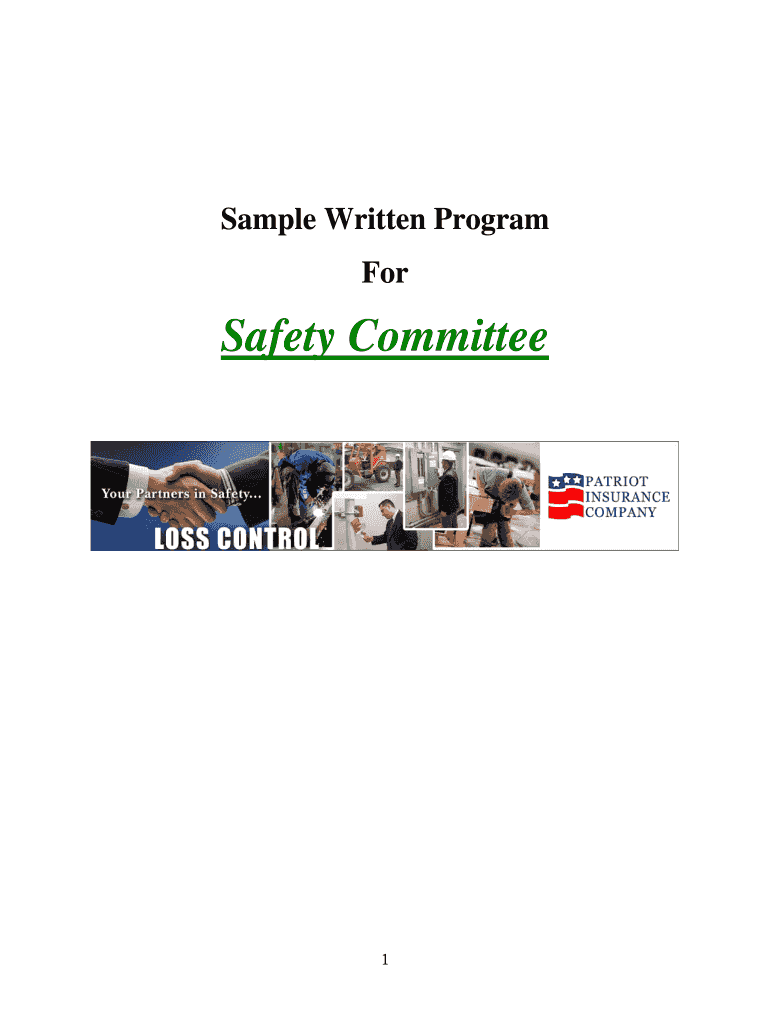 Sample Written Program

For

Safety Committee

Your Partners in Safety...

LOSS CONTROL

PATRIOT
INSURANCE
COMPANY

1